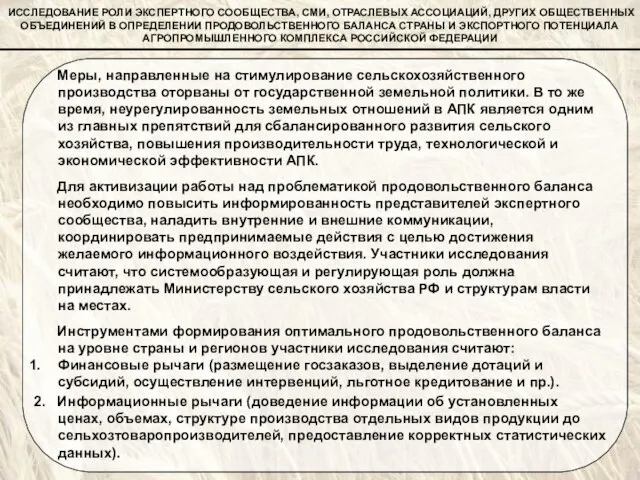 ИССЛЕДОВАНИЕ РОЛИ ЭКСПЕРТНОГО СООБЩЕСТВА, СМИ, ОТРАСЛЕВЫХ АССОЦИАЦИЙ, ДРУГИХ ОБЩЕСТВЕННЫХ ОБЪЕДИНЕНИЙ В ОПРЕДЕЛЕНИИ ПРОДОВОЛЬСТВЕННОГО БАЛАНСА СТРАНЫ И ЭКСПОРТНОГО ПОТЕНЦИАЛА АГРОПРОМЫШЛЕННОГО КОМПЛЕКСА РОССИЙСКОЙ ФЕДЕРАЦИИ

Меры, направленные на стимулирование сельскохозяйственного производства оторваны от государственной земельной политики. В то же время, неурегулированность земельных отношений в АПК является одним из главных препятствий для сбалансированного развития сельского хозяйства, повышения производительности труда, технологической и экономической эффективности АПК.

Для активизации работы над проблематикой продовольственного баланса необходимо повысить информированность представителей экспертного сообщества, наладить внутренние и внешние коммуникации, координировать предпринимаемые действия с целью достижения желаемого информационного воздействия. Участники исследования считают, что системообразующая и регулирующая роль должна принадлежать Министерству сельского хозяйства РФ и структурам власти на местах.

Инструментами формирования оптимального продовольственного баланса на уровне страны и регионов участники исследования считают:
1. Финансовые рычаги (размещение госзаказов, выделение дотаций и субсидий, осуществление интервенций, льготное кредитование и пр.).
2. Информационные рычаги (доведение информации об установленных ценах, объемах, структуре производства отдельных видов продукции до сельхозтоваропроизводителей, предоставление корректных статистических данных).